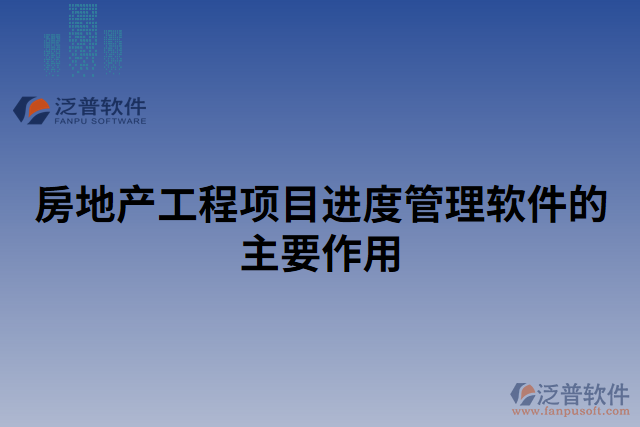 泛普软件
FANPU SOFTWARE

房地产工程项目进度管理软件的主要作用

泛普软件
www.fanpusoft.com